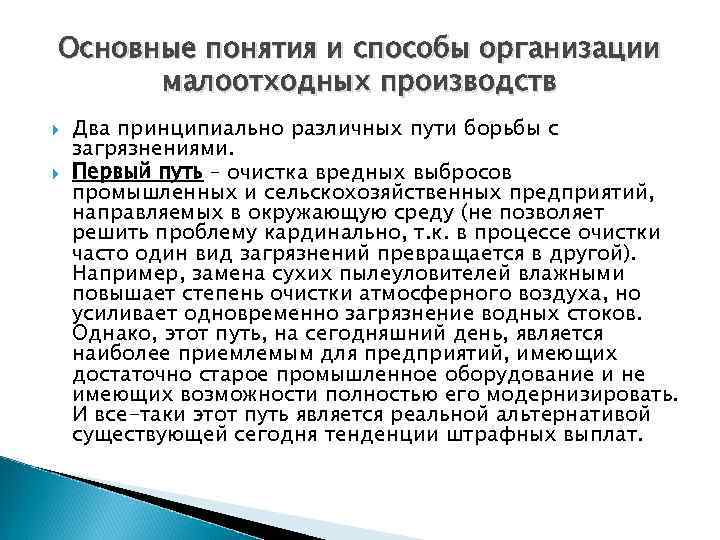 Основные понятия и способы организации малоотходных производств

Два принципиально различных пути борьбы с загрязнениями.

Первый путь – очистка вредных выбросов промышленных и сельскохозяйственных предприятий, направляемых в окружающую среду (не позволяет решить проблему кардинально, т.к. в процессе очистки часто один вид загрязнений превращается в другой). Например, замена сухих пылеуловителей влажными повышает степень очистки атмосферного воздуха, но усиливает одновременно загрязнение водных стоков. Однако, этот путь, на сегодняшний день, является наиболее приемлемым для предприятий, имеющих достаточно старое промышленное оборудование и не имеющих возможности полностью его модернизировать. И все-таки этот путь является реальной альтернативой существующей сегодня тенденции штрафных выплат.